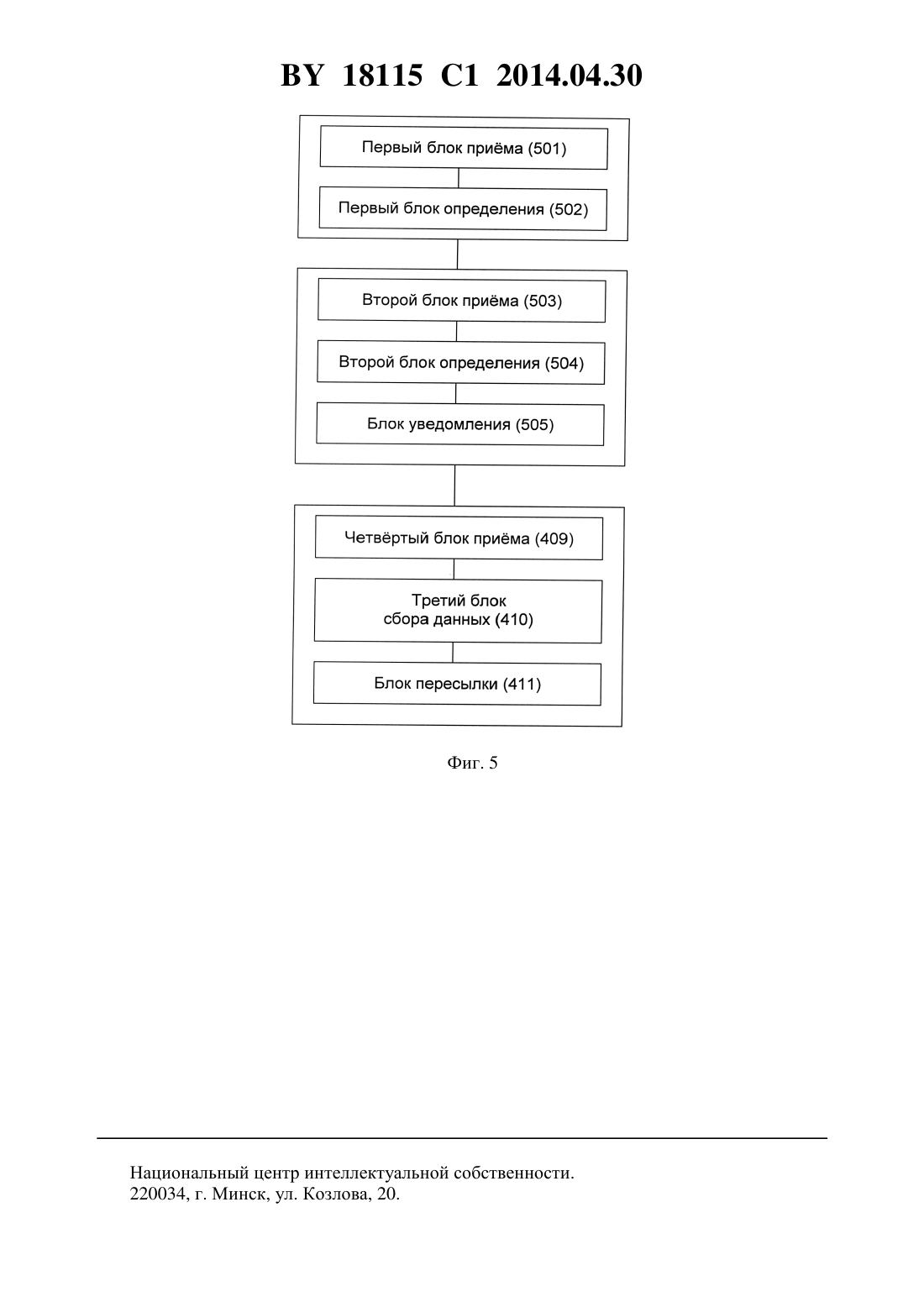 BY 18115 C1 2014.04.30

Первый блок приёма (501)

Первый блок определения (502)

Второй блок приёма (503)

Второй блок определения (504)

Блок уведомления (505)

Четвёртый блок приёма (409)

Третий блок сбора данных (410)

Блок пересылки (411)

Фиг. 5

Национальный центр интеллектуальной собственности.
220034, г. Минск, ул. Козлова, 20.